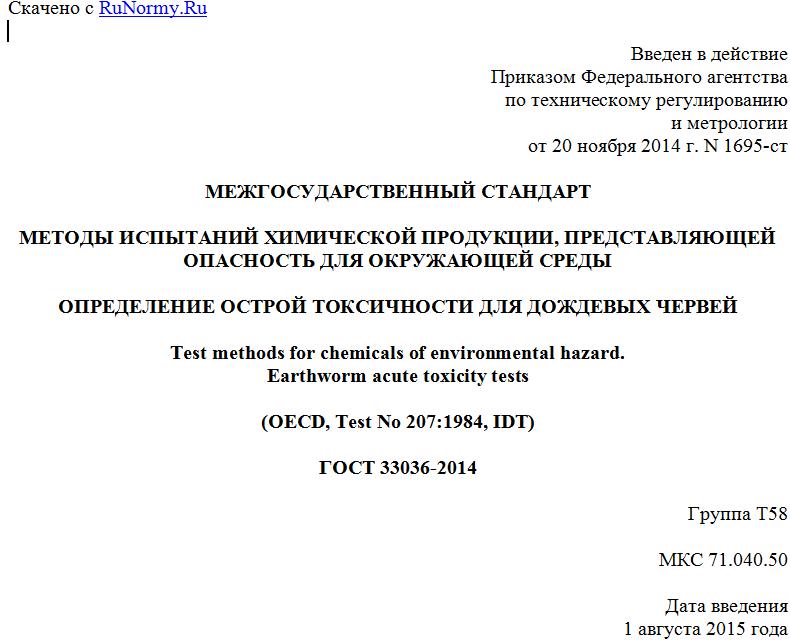 Скачено с RuNormy.Ru

Введен в действие
Приказом Федерального агентства
по техническому регулированию
и метрологии
от 20 ноября 2014 г. N 1695-ст

МЕЖГОСУДАРСТВЕННЫЙ СТАНДАРТ

МЕТОДЫ ИСПЫТАНИЙ ХИМИЧЕСКОЙ ПРОДУКЦИИ, ПРЕДСТАВЛЯЮЩЕЙ ОПАСНОСТЬ ДЛЯ ОКРУЖАЮЩЕЙ СРЕДЫ

ОПРЕДЕЛЕНИЕ ОСТРОЙ ТОКСИЧНОСТИ ДЛЯ ДОЖДЕВЫХ ЧЕРВЕЙ

Test methods for chemicals of environmental hazard.
Earthworm acute toxicity tests

(OECD, Test No 207:1984, IDT)

ГОСТ 33036-2014

Группа Т58

МКС 71.040.50

Дата введения
1 августа 2015 года